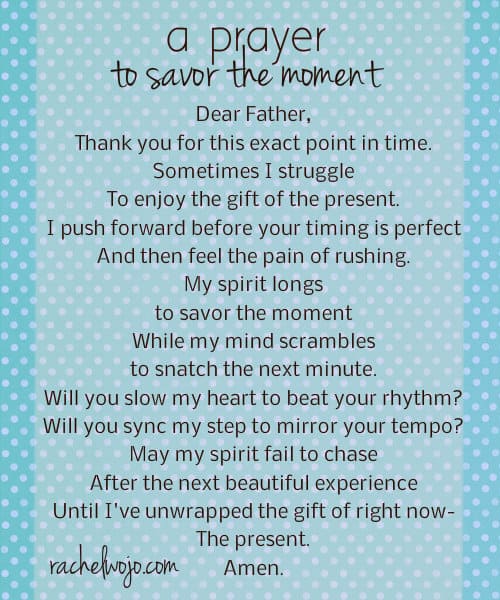 a prayer
to savor the moment

Dear Father,
Thank you for this exact point in time.
Sometimes I struggle
To enjoy the gift of the present.
I push forward before your timing is perfect
And then feel the pain of rushing.
My spirit longs
to savor the moment
While my mind scrambles
to snatch the next minute.
Will you slow my heart to beat your rhythm?
Will you sync my step to mirror your tempo?
May my spirit fail to chase
After the next beautiful experience
Until I've unwrapped the gift of right now-
The present.
Amen.

rachelwojo.com